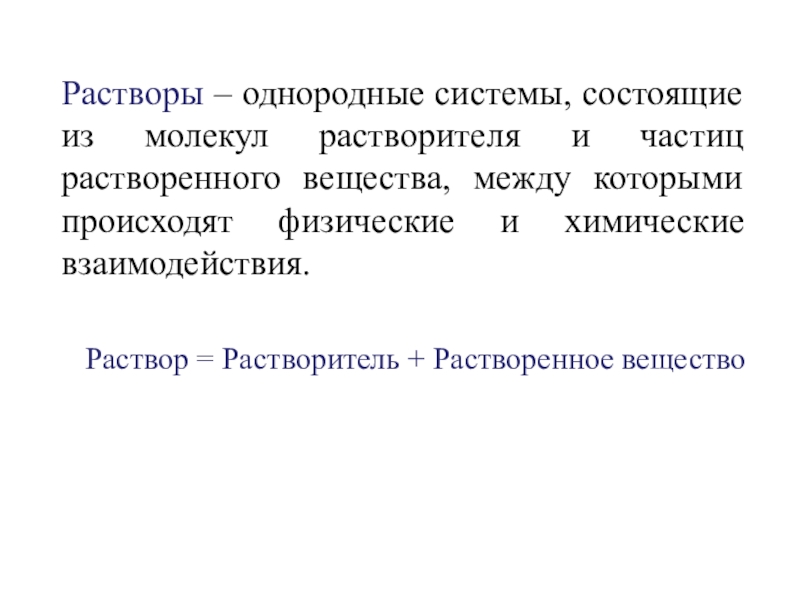 Растворы – однородные системы, состоящие из молекул растворителя и частиц растворенного вещества, между которыми происходят физические и химические взаимодействия.

Раствор = Растворитель + Растворенное вещество